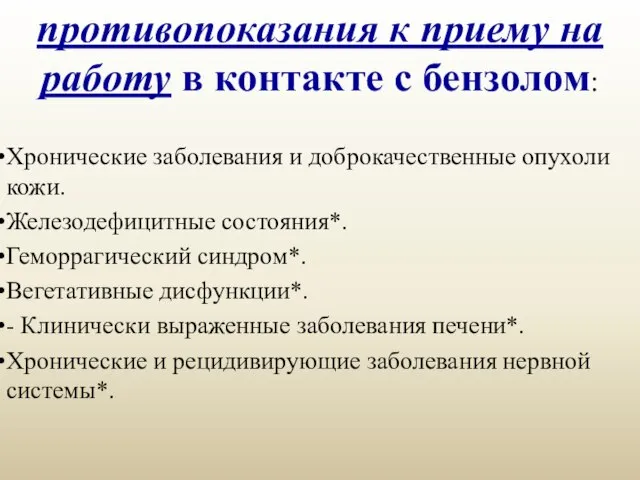 противопоказания к приему на работу в контакте с бензолом:

•Хронические заболевания и доброкачественные опухоли кожи.
•Железодефицитные состояния*.
•Геморрагический синдром*.
•Вегетативные дисфункции*.
•- Клинически выраженные заболевания печени*.
•Хронические и рецидивирующие заболевания нервной системы*.